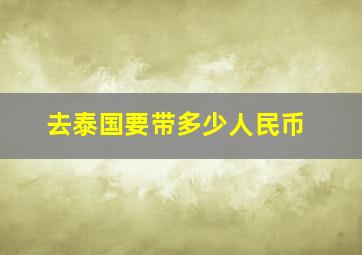 去泰国要带多少人民币